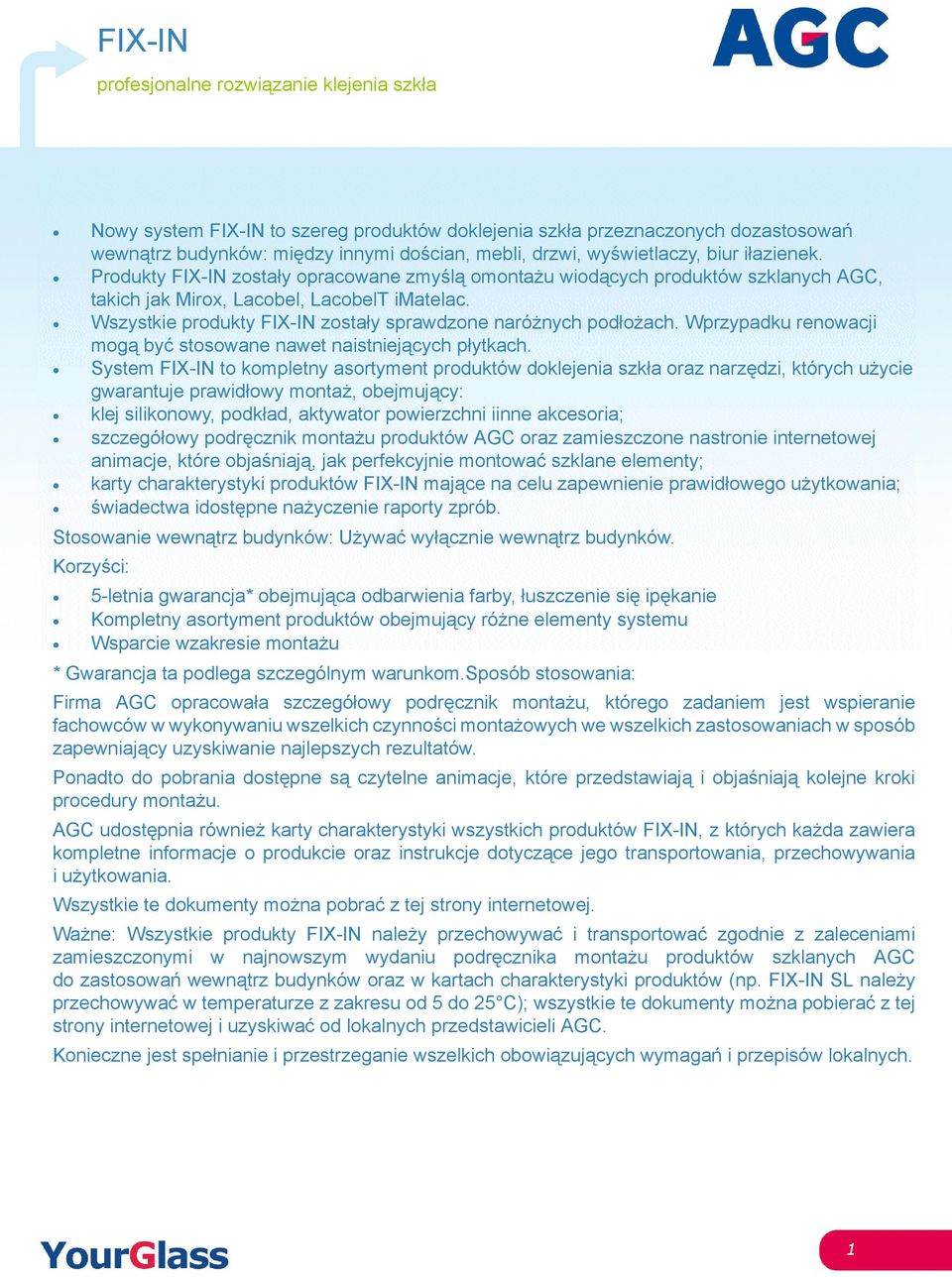 FIX-IN

profesjonalne rozwiązanie klejenia szkła

AGC

- Nowy system FIX-IN to szereg produktów doklejenia szkła przeznaczonych dozastosowań wewnątrz budynków: między innymi dościan, mebli, drzwi, wyświetlaczy, biur iłazienek.
- Produkty FIX-IN zostały opracowane zmyślą omontażu wiodących produktów szklanych AGC, takich jak Mirox, Lacobel, LacobelT iMatelac.
- Wszystkie produkty FIX-IN zostały sprawdzone naróżnych podłożach. Wprzypadku renowacji mogą być stosowane nawet naistniejących płytkach.
- System FIX-IN to kompletny asortyment produktów doklejenia szkła oraz narzędzi, których użycie gwarantuje prawidłowy montaż, obejmujący:
- klej silikonowy, podkład, aktywator powierzchni iinne akcesoria;
- szczegółowy podręcznik montażu produktów AGC oraz zamieszczone nastronie internetowej animacje, które objaśniają, jak perfekcyjnie montować szklane elementy;
- karty charakterystyki produktów FIX-IN mające na celu zapewnienie prawidłowego użytkowania;
- świadectwa idostępne nażyczenie raporty zprób.

Stosowanie wewnątrz budynków: Używać wyłącznie wewnątrz budynków.

Korzyści:

- 5-letnia gwarancja* obejmująca odbarwienia farby, łuszczenie się ipękanie
- Kompletny asortyment produktów obejmujący różne elementy systemu
- Wsparcie wzakresie montażu

* Gwarancja ta podlega szczególnym warunkom.Sposób stosowania:

Firma AGC opracowała szczegółowy podręcznik montażu, którego zadaniem jest wspieranie fachowców w wykonywaniu wszelkich czynności montażowych we wszelkich zastosowaniach w sposób zapewniający uzyskiwanie najlepszych rezultatów.

Ponadto do pobrania dostępne są czytelne animacje, które przedstawiają i objaśniają kolejne kroki procedury montażu.

AGC udostępnia również karty charakterystyki wszystkich produktów FIX-IN, z których każda zawiera kompletne informacje o produkcie oraz instrukcje dotyczące jego transportowania, przechowywania i użytkowania.

Wszystkie te dokumenty można pobrać z tej strony internetowej.

Ważne: Wszystkie produkty FIX-IN należy przechowywać i transportować zgodnie z zaleceniami zamieszczonymi w najnowszym wydaniu podręcznika montażu produktów szklanych AGC do zastosowań wewnątrz budynków oraz w kartach charakterystyki produktów (np. FIX-IN SL należy przechowywać w temperaturze z zakresu od 5 do 25°C); wszystkie te dokumenty można pobierać z tej strony internetowej i uzyskiwać od lokalnych przedstawicieli AGC.

Konieczne jest spełnianie i przestrzeganie wszelkich obowiązujących wymagań i przepisów lokalnych.

YourGlass

1